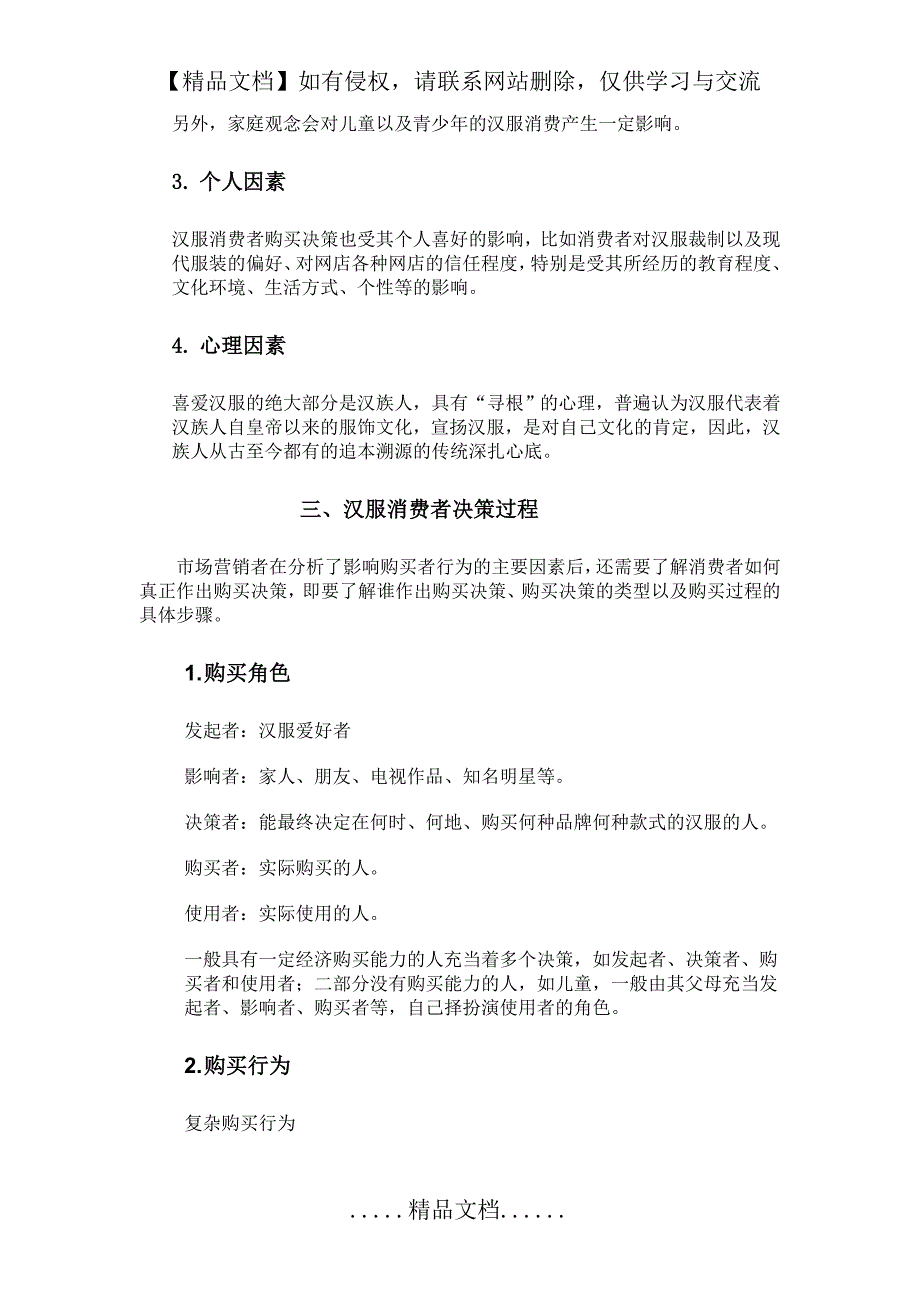 【精品文档】如有侵权，请联系网站删除，仅供学习与交流

另外，家庭观念会对儿童以及青少年的汉服消费产生一定影响。

3. 个人因素

汉服消费者购买决策也受其个人喜好的影响，比如消费者对汉服裁制以及现代服装的偏好、对网店各种网店的信任程度，特别是受其所经历的教育程度、文化环境、生活方式、个性等的影响。

4. 心理因素

喜爱汉服的绝大部分是汉族人，具有“寻根”的心理，普遍认为汉服代表着汉族人自皇帝以来的服饰文化，宣扬汉服，是对自己文化的肯定，因此，汉族人从古至今都有的追本溯源的传统深扎心底。

三、汉服消费者决策过程

市场营销者在分析了影响购买者行为的主要因素后，还需要了解消费者如何真正作出购买决策，即要了解谁作出购买决策、购买决策的类型以及购买过程的具体步骤。

1.购买角色

发起者：汉服爱好者

影响者：家人、朋友、电视作品、知名明星等。

决策者：能最终决定在何时、何地、购买何种品牌何种款式的汉服的人。

购买者：实际购买的人。

使用者：实际使用的人。

一般具有一定经济购买能力的人充当着多个决策，如发起者、决策者、购买者和使用者；二部分没有购买能力的人，如儿童，一般由其父母充当发起者、影响者、购买者等，自己择扮演使用者的角色。

2.购买行为

复杂购买行为

.....精品文档......